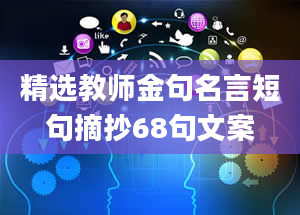 like

精选教师金句名言短句摘抄68句文案